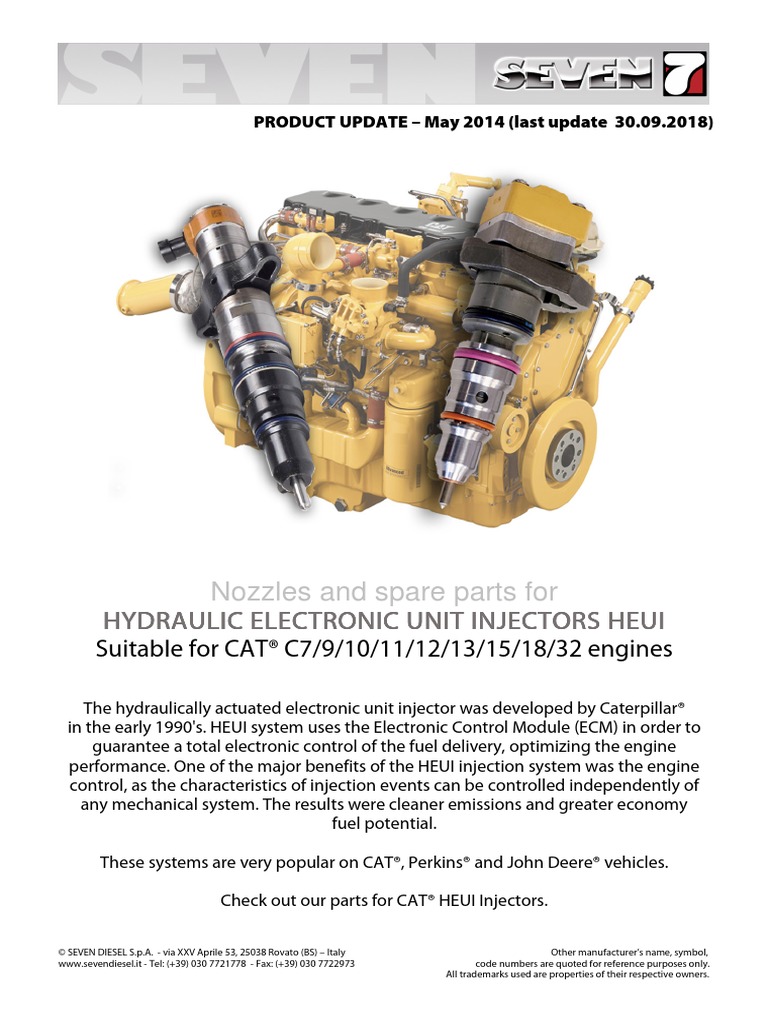 SEVEN SEVEN 7

PRODUCT UPDATE – May 2014 (last update 30.09.2018)

Nozzles and spare parts for
HYDRAULIC ELECTRONIC UNIT INJECTORS HEUI
Suitable for CAT® C7/9/10/11/12/13/15/18/32 engines

The hydraulically actuated electronic unit injector was developed by Caterpillar® in the early 1990's. HEUI system uses the Electronic Control Module (ECM) in order to guarantee a total electronic control of the fuel delivery, optimizing the engine performance. One of the major benefits of the HEUI injection system was the engine control, as the characteristics of injection events can be controlled independently of any mechanical system. The results were cleaner emissions and greater economy fuel potential.

These systems are very popular on CAT®, Perkins® and John Deere® vehicles.

Check out our parts for CAT® HEUI Injectors.

© SEVEN DIESEL S.p.A. - via XXV Aprile 53, 25038 Rovato (BS) – Italy
www.sevendiesel.it - Tel: (+39) 030 7721778 - Fax: (+39) 030 7722973

Other manufacturer's name, symbol, code numbers are quoted for reference purposes only. All trademarks used are properties of their respective owners.